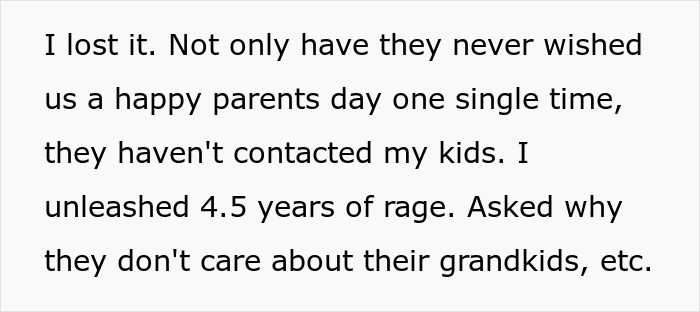 I lost it. Not only have they never wished us a happy parents day one single time, they haven't contacted my kids. I unleashed 4.5 years of rage. Asked why they don't care about their grandkids, etc.